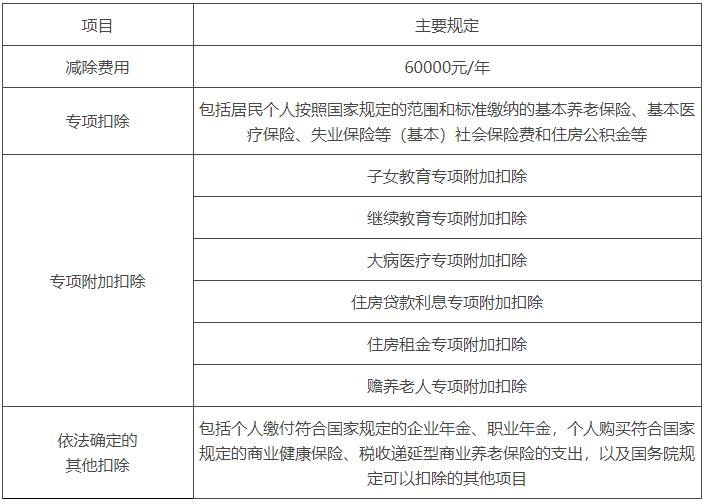 | 项目 | 主要规定 |
|---|---|
| 减除费用 | 60000元/年 |
| 专项扣除 | 包括居民个人按照国家规定的范围和标准缴纳的基本养老保险、基本医疗保险、失业保险等（基本）社会保险费和住房公积金等 |
| 专项附加扣除 | 子女教育专项附加扣除 |
| | 继续教育专项附加扣除 |
| | 大病医疗专项附加扣除 |
| | 住房贷款利息专项附加扣除 |
| | 住房租金专项附加扣除 |
| | 赡养老人专项附加扣除 |
| 依法确定的其他扣除 | 包括个人缴付符合国家规定的企业年金、职业年金，个人购买符合国家规定的商业健康保险、税收递延型商业养老保险的支出，以及国务院规定可以扣除的其他项目 |